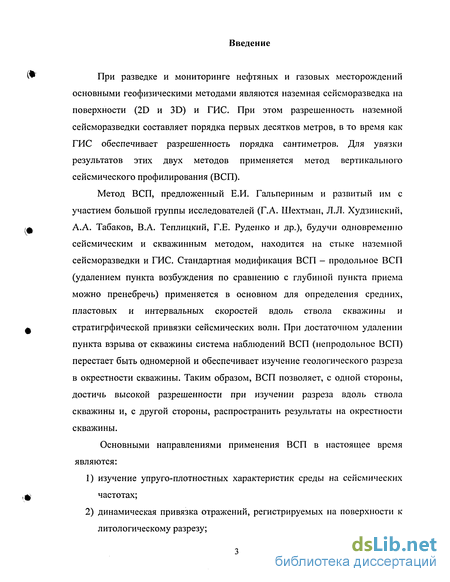 Введение

При разведке и мониторинге нефтяных и газовых месторождений основными геофизическими методами являются наземная сейсморазведка на поверхности (2D и 3D) и ГИС. При этом разрешенность наземной сейсморазведки составляет порядка первых десятков метров, в то время как ГИС обеспечивает разрешенность порядка сантиметров. Для увязки результатов этих двух методов применяется метод вертикального сейсмического профилирования (ВСП).

Метод ВСП, предложенный Е.И. Гальпериным и развитый им с участием большой группы исследователей (Г.А. Шехтман, Л.Л. Худзинский, А.А. Табаков, В.А. Теплицкий, Г.Е. Руденко и др.), будучи одновременно сейсмическим и скважинным методом, находится на стыке наземной сейсморазведки и ГИС. Стандартная модификация ВСП – продольное ВСП (удалением пункта возбуждения по сравнению с глубиной пункта приема можно пренебречь) применяется в основном для определения средних, пластовых и интервальных скоростей вдоль ствола скважины и стратигрфической привязки сейсмических волн. При достаточном удалении пункта взрыва от скважины система наблюдений ВСП (непродольное ВСП) перестает быть одномерной и обеспечивает изучение геологического разреза в окрестности скважины. Таким образом, ВСП позволяет, с одной стороны, достичь высокой разрешенности при изучении разреза вдоль ствола скважины и, с другой стороны, распространить результаты на окрестности скважины.

Основными направлениями применения ВСП в настоящее время являются:

1) изучение упруго-плотностных характеристик среды на сейсмических частотах;

2) динамическая привязка отражений, регистрируемых на поверхности к литологическому разрезу;

3

dsLib.net
библиотека диссертаций